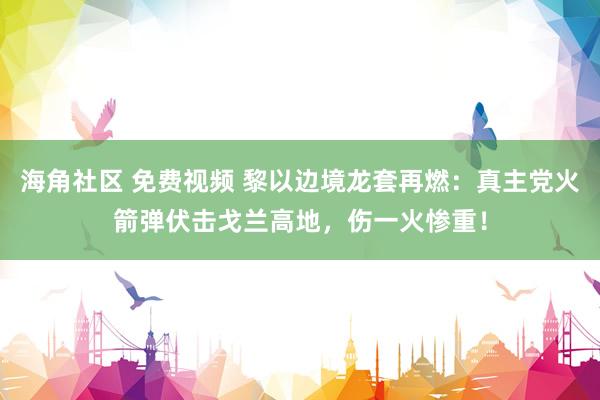 海角社区 免费视频 黎以边境龙套再燃：真主党火箭弹伏击戈兰高地，伤一火惨重！